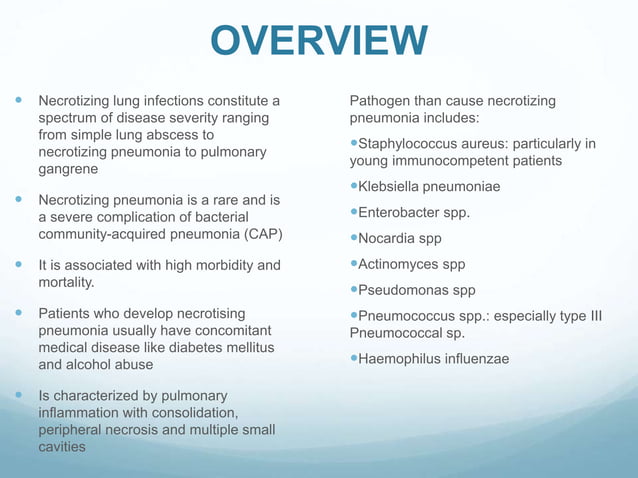 OVERVIEW

- Necrotizing lung infections constitute a spectrum of disease severity ranging from simple lung abscess to necrotizing pneumonia to pulmonary gangrene
- Necrotizing pneumonia is a rare and is a severe complication of bacterial community-acquired pneumonia (CAP)
- It is associated with high morbidity and mortality.
- Patients who develop necrotising pneumonia usually have concomitant medical disease like diabetes mellitus and alcohol abuse
- Is characterized by pulmonary inflammation with consolidation, peripheral necrosis and multiple small cavities

Pathogen than cause necrotizing pneumonia includes:

- Staphylococcus aureus: particularly in young immunocompetent patients
- Klebsiella pneumoniae
- Enterobacter spp.
- Nocardia spp
- Actinomyces spp
- Pseudomonas spp
- Pneumococcus spp.: especially type III Pneumococcal sp.
- Haemophilus influenzae